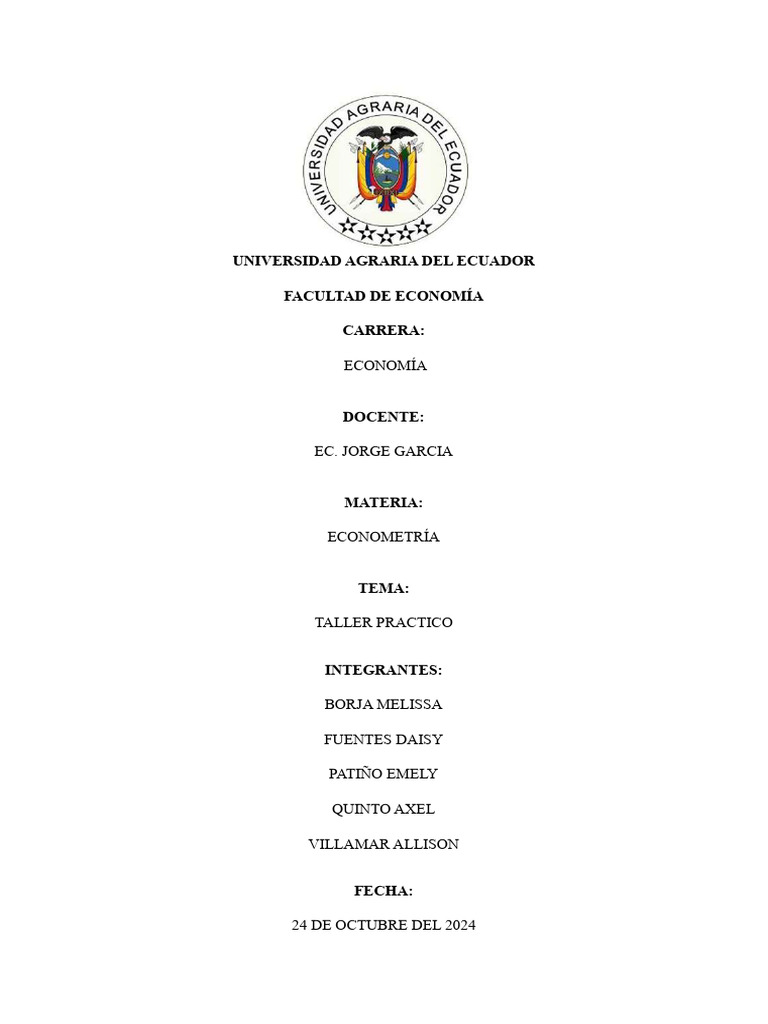 UNIVERSIDAD AGRARIA DEL ECUADOR

UNIVERSIDAD AGRARIA DEL ECUADOR

FACULTAD DE ECONOMÍA

CARRERA:

ECONOMÍA

DOCENTE:

EC. JORGE GARCIA

MATERIA:

ECONOMETRÍA

TEMA:

TALLER PRACTICO

INTEGRANTES:

BORJA MELISSA

FUENTES DAISY

PATIÑO EMELY

QUINTO AXEL

VILLAMAR ALLISON

FECHA:

24 DE OCTUBRE DEL 2024